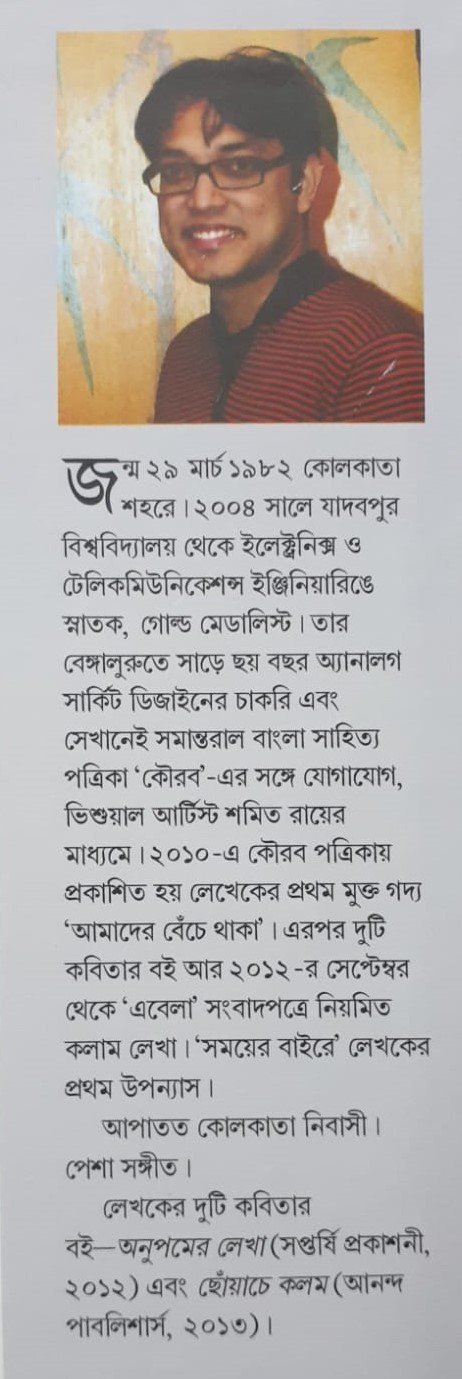 জন্ম ২৯ মার্চ ১৯৮২ কোলকাতা শহরে। ২০০৪ সালে যাদবপুর বিশ্ববিদ্যালয় থেকে ইলেক্ট্রনিক্স ও টেলিকমিউনিকেশন্স ইঞ্জিনিয়ারিঙে স্নাতক, গোল্ড মেডালিস্ট। তার বেঙ্গালুরুতে সাড়ে ছয় বছর অ্যানালগ সার্কিট ডিজাইনের চাকরি এবং সেখানেই সমান্তরাল বাংলা সাহিত্য পত্রিকা 'কৌরব'-এর সঙ্গে যোগাযোগ, ভিশুয়াল আর্টিস্ট শমিত রায়ের মাধ্যমে। ২০১০-এ কৌরব পত্রিকায় প্রকাশিত হয় লেখকের প্রথম মুক্ত গদ্য 'আমাদের বেঁচে থাকা'। এরপর দুটি কবিতার বই আর ২০১২-র সেপ্টেম্বর থেকে 'এবেলা' সংবাদপত্রে নিয়মিত কলাম লেখা। 'সময়ের বাইরে' লেখকের প্রথম উপন্যাস।

আপাতত কোলকাতা নিবাসী। পেশা সঙ্গীত।

লেখকের দুটি কবিতার বই—অনুপমের লেখা (সপ্তর্ষি প্রকাশনী, ২০১২) এবং ছোঁয়াচে কলম (আনন্দ পাবলিশার্স, ২০১৩)।